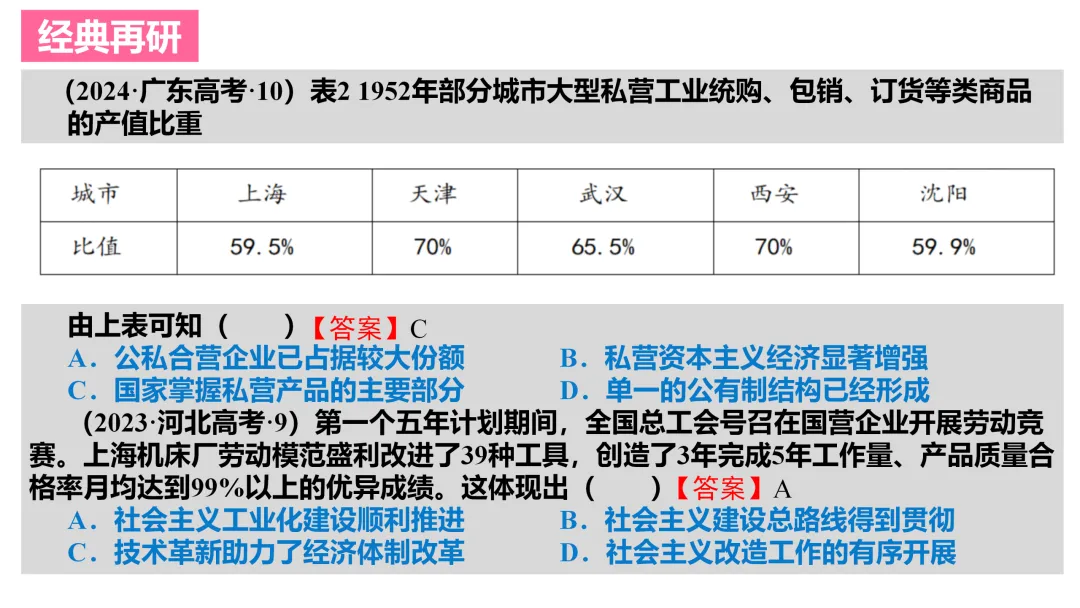 经典再研

(2024·广东高考·10)表2 1952年部分城市大型私营工业统购、包销、订货等类商品的产值比重

| 城市 | 上海 | 天津 | 武汉 | 西安 | 沈阳 |
|---|---|---|---|---|---|
| 比值 | 59.5% | 70% | 65.5% | 70% | 59.9% |

由上表可知(　　)【答案】C
A.公私合营企业已占据较大份额　B.私营资本主义经济显著增强
C.国家掌握私营产品的主要部分　D.单一的公有制结构已经形成

(2023·河北高考·9)第一个五年计划期间,全国总工会号召在国营企业开展劳动竞赛。上海机床厂劳动模范盛利改进了39种工具,创造了3年完成5年工作量、产品质量合格率月均达到99%以上的优异成绩。这体现出(　　)【答案】A
A.社会主义工业化建设顺利推进　B.社会主义建设总路线得到贯彻
C.技术革新助力了经济体制改革　D.社会主义改造工作的有序开展